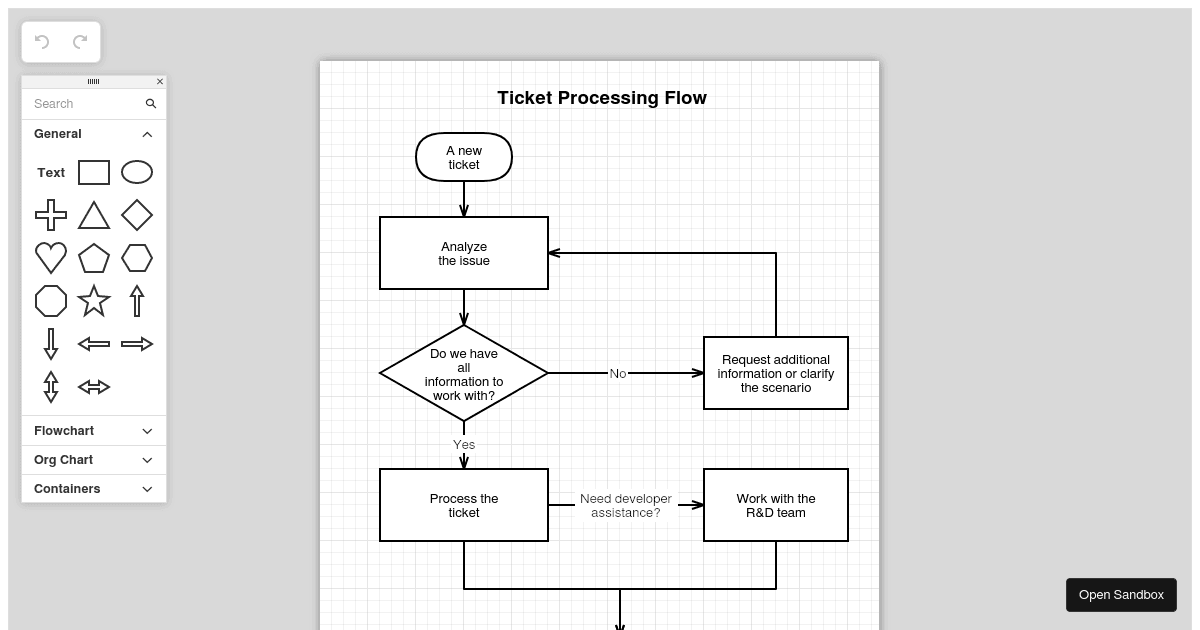 Search

General

Text

Flowchart

Org Chart

Containers

Ticket Processing Flow

A new ticket

Analyze the issue

Do we have all information to work with?

No

Request additional information or clarify the scenario

Yes

Process the ticket

Need developer assistance?

Work with the R&D team

Open Sandbox